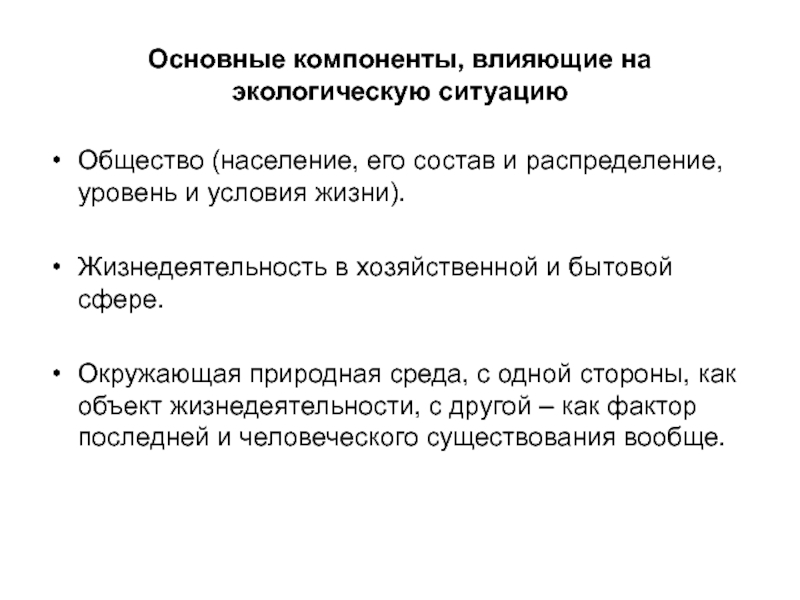 Основные компоненты, влияющие на экологическую ситуацию

• Общество (население, его состав и распределение, уровень и условия жизни).

• Жизнедеятельность в хозяйственной и бытовой сфере.

• Окружающая природная среда, с одной стороны, как объект жизнедеятельности, с другой – как фактор последней и человеческого существования вообще.